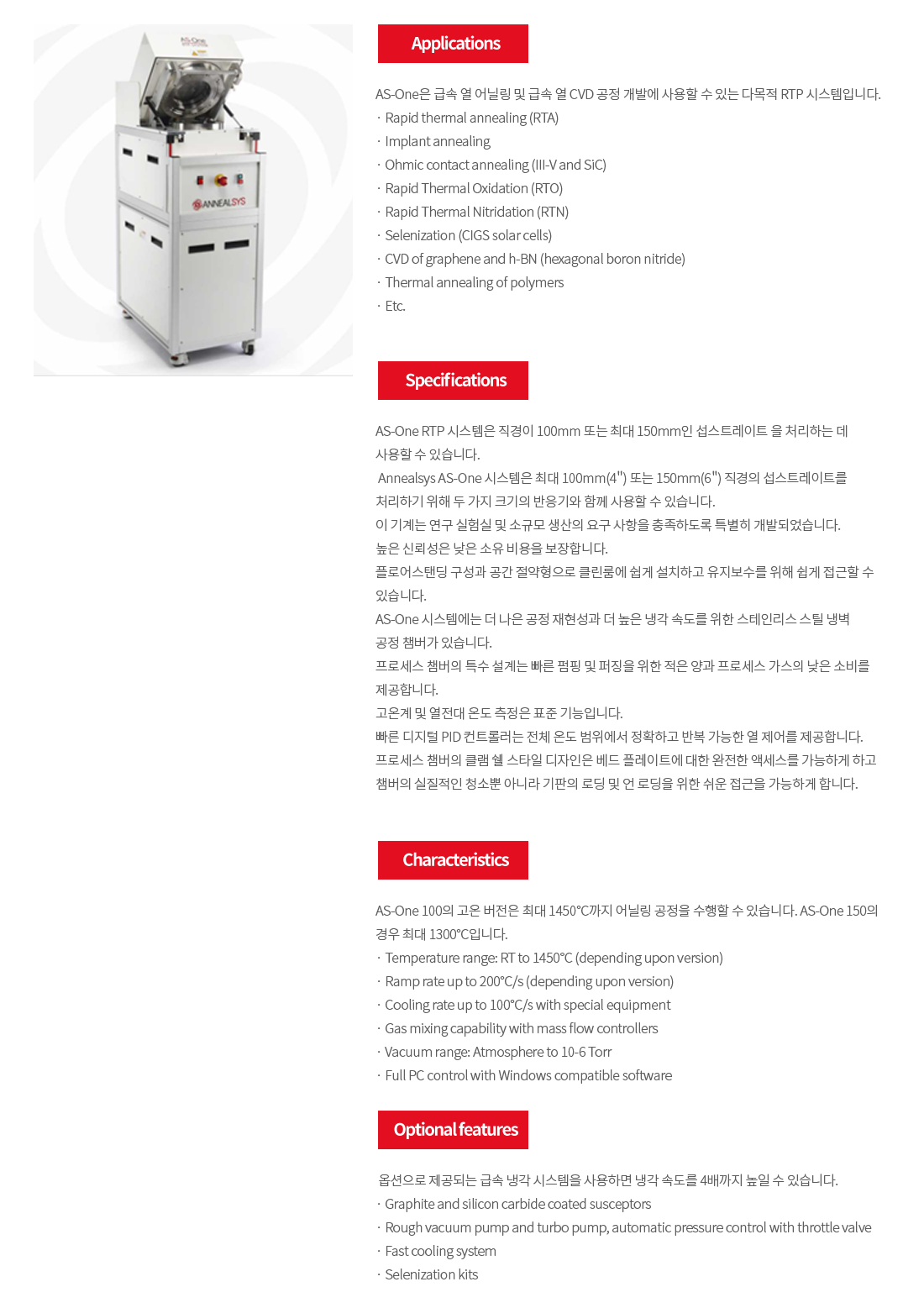 AS-One

ANNEALSYS

Applications

AS-One은 급속 열 어닐링 및 급속 열 CVD 공정 개발에 사용할 수 있는 다목적 RTP 시스템입니다.
· Rapid thermal annealing (RTA)
· Implant annealing
· Ohmic contact annealing (III-V and SiC)
· Rapid Thermal Oxidation (RTO)
· Rapid Thermal Nitridation (RTN)
· Selenization (CIGS solar cells)
· CVD of graphene and h-BN (hexagonal boron nitride)
· Thermal annealing of polymers
· Etc.

Specifications

AS-One RTP 시스템은 직경이 100mm 또는 최대 150mm인 섭스트레이트 을 처리하는 데 사용할 수 있습니다.
Annealsys AS-One 시스템은 최대 100mm(4") 또는 150mm(6") 직경의 섭스트레이트를 처리하기 위해 두 가지 크기의 반응기와 함께 사용할 수 있습니다.
이 기계는 연구 실험실 및 소규모 생산의 요구 사항을 충족하도록 특별히 개발되었습니다.
높은 신뢰성은 낮은 소유 비용을 보장합니다.
플로어스탠딩 구성과 공간 절약형으로 클린룸에 쉽게 설치하고 유지보수를 위해 쉽게 접근할 수 있습니다.
AS-One 시스템에는 더 나은 공정 재현성과 더 높은 냉각 속도를 위한 스테인리스 스틸 냉벽 공정 챔버가 있습니다.
프로세스 챔버의 특수 설계는 빠른 펌핑 및 퍼징을 위한 적은 양과 프로세스 가스의 낮은 소비를 제공합니다.
고온계 및 열전대 온도 측정은 표준 기능입니다.
빠른 디지털 PID 컨트롤러는 전체 온도 범위에서 정확하고 반복 가능한 열 제어를 제공합니다.
프로세스 챔버의 클램 쉘 스타일 디자인은 베드 플레이트에 대한 완전한 액세스를 가능하게 하고 챔버의 실질적인 청소뿐 아니라 기판의 로딩 및 언 로딩을 위한 쉬운 접근을 가능하게 합니다.

Characteristics

AS-One 100의 고온 버전은 최대 1450°C까지 어닐링 공정을 수행할 수 있습니다. AS-One 150의 경우 최대 1300°C입니다.
· Temperature range: RT to 1450°C (depending upon version)
· Ramp rate up to 200°C/s (depending upon version)
· Cooling rate up to 100°C/s with special equipment
· Gas mixing capability with mass flow controllers
· Vacuum range: Atmosphere to 10-6 Torr
· Full PC control with Windows compatible software

Optional features

옵션으로 제공되는 급속 냉각 시스템을 사용하면 냉각 속도를 4배까지 높일 수 있습니다.
· Graphite and silicon carbide coated susceptors
· Rough vacuum pump and turbo pump, automatic pressure control with throttle valve
· Fast cooling system
· Selenization kits